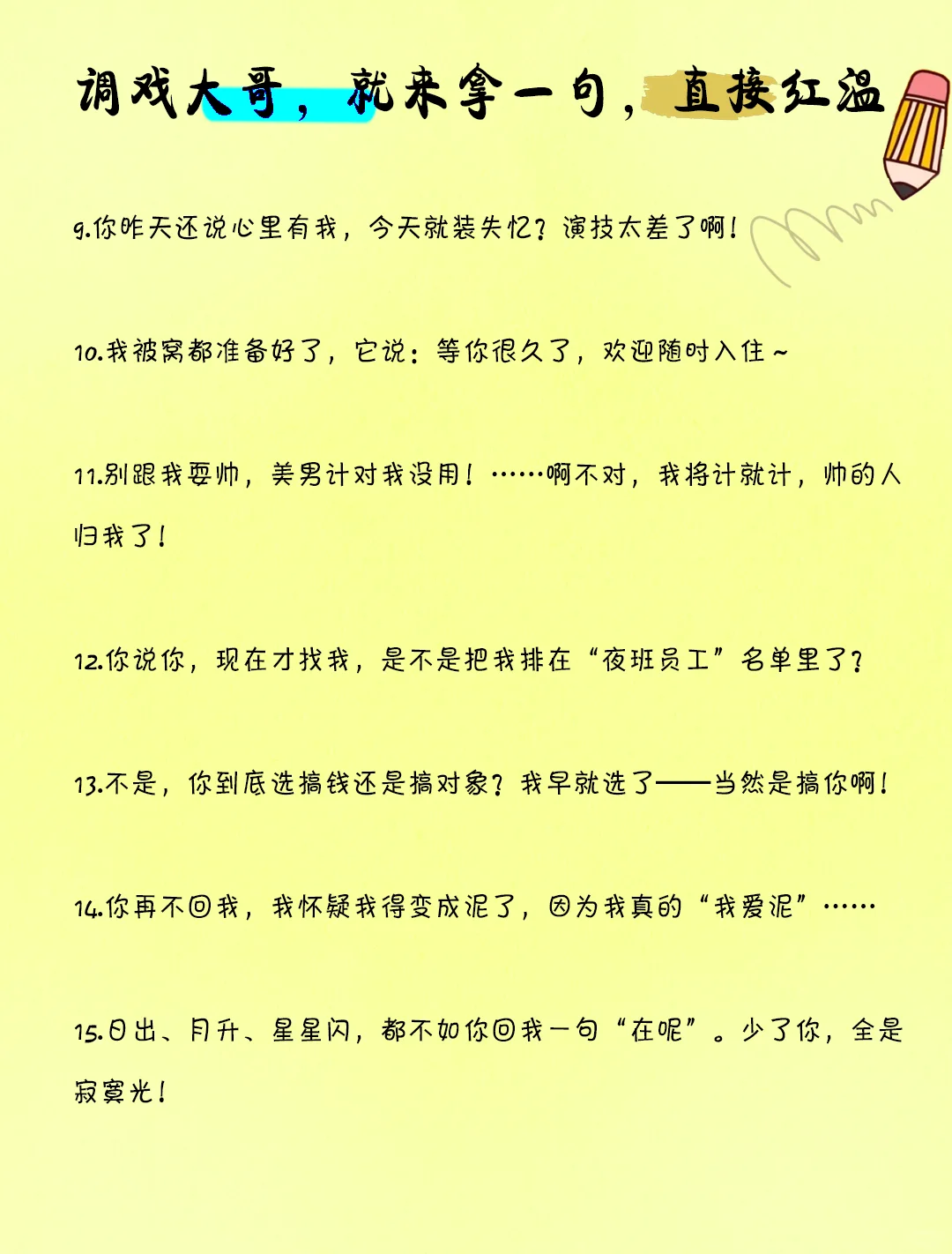 调戏大哥，就来拿一句，直接红温

9.你昨天还说心里有我，今天就装失忆？演技太差了啊！

10.我被窝都准备好了，它说：等你很久了，欢迎随时入住~

11.别跟我耍帅，美男计对我没用！……啊不对，我将计就计，帅的人归我了！

12.你说你，现在才找我，是不是把我排在“夜班员工”名单里了？

13.不是，你到底选搞钱还是搞对象？我早就选了——当然是搞你啊！

14.你再不回我，我怀疑我得变成泥了，因为我真的“我爱泥”……

15.日出、月升、星星闪，都不如你回我一句“在呢”。少了你，全是寂寞光！